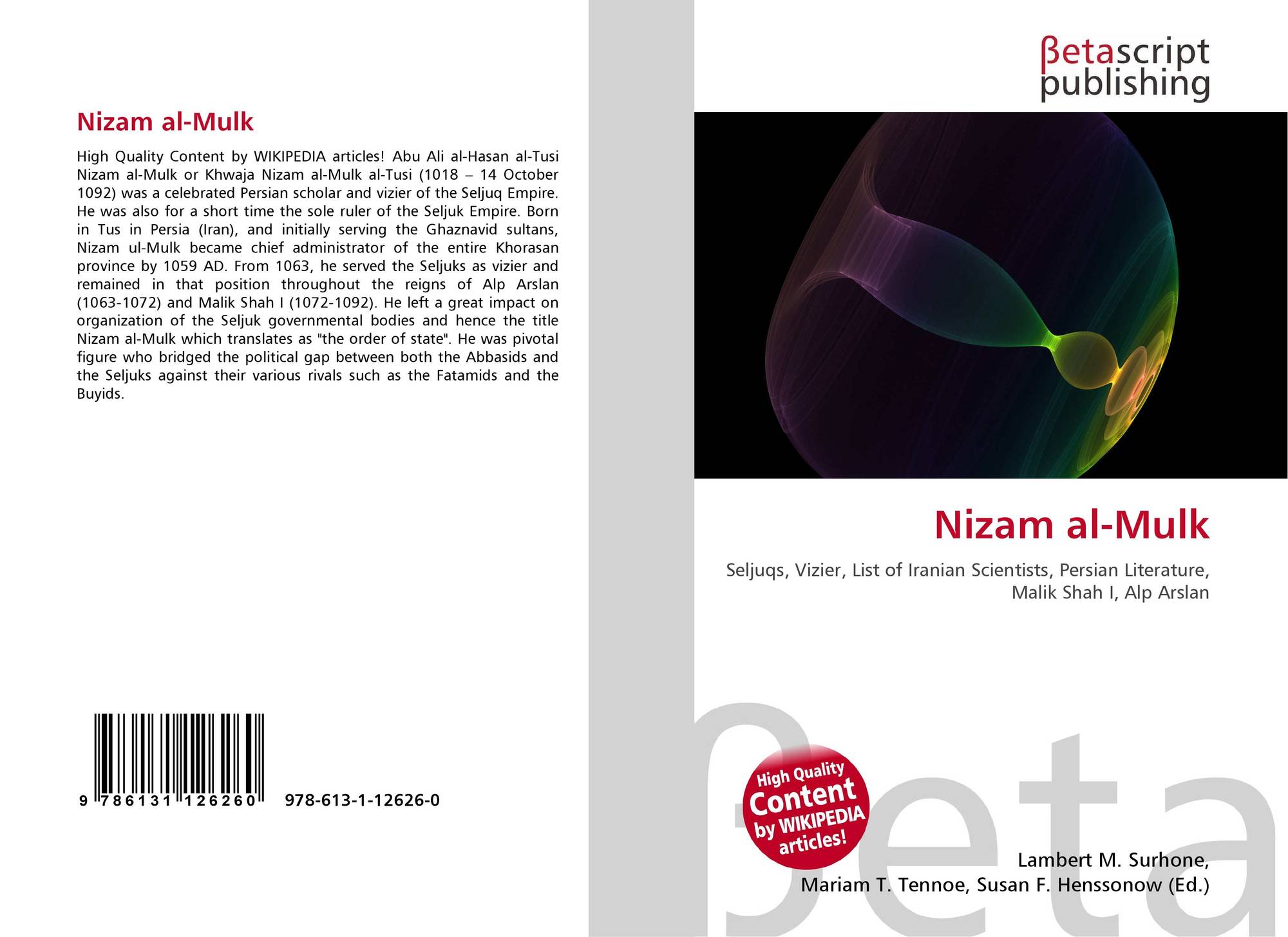 Nizam al-Mulk

High Quality Content by WIKIPEDIA articles! Abu Ali al-Hasan al-Tusi Nizam al-Mulk or Khwaja Nizam al-Mulk al-Tusi (1018 – 14 October 1092) was a celebrated Persian scholar and vizier of the Seljuq Empire. He was also for a short time the sole ruler of the Seljuk Empire. Born in Tus in Persia (Iran), and initially serving the Ghaznavid sultans, Nizam ul-Mulk became chief administrator of the entire Khorasan province by 1059 AD. From 1063, he served the Seljuks as vizier and remained in that position throughout the reigns of Alp Arslan (1063-1072) and Malik Shah I (1072-1092). He left a great impact on organization of the Seljuk governmental bodies and hence the title Nizam al-Mulk which translates as "the order of state". He was pivotal figure who bridged the political gap between both the Abbasids and the Seljuks against their various rivals such as the Fatamids and the Buyids.

9 786131 126260 978-613-1-12626-0

βetascript
publishing

Nizam al-Mulk

Seljuqs, Vizier, List of Iranian Scientists, Persian Literature, Malik Shah I, Alp Arslan

High Quality
Content
by WIKIPEDIA
articles!

Lambert M. Surhone,
Mariam T. Tennoe, Susan F. Henssonow (Ed.)

βeta